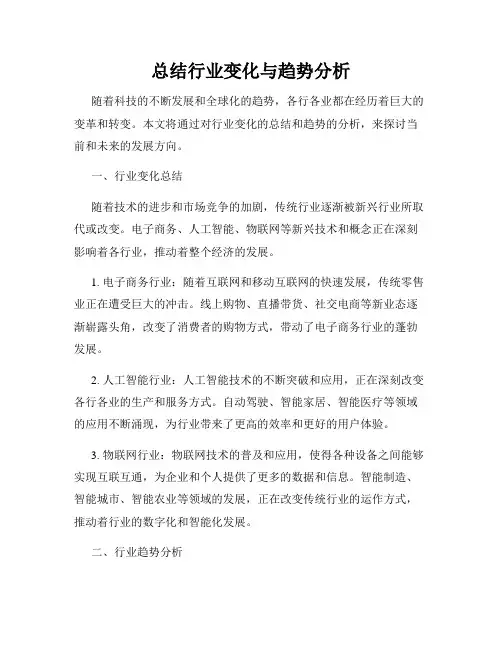 总结行业变化与趋势分析

随着科技的不断发展和全球化的趋势，各行各业都在经历着巨大的变革和转变。本文将通过对行业变化的总结和趋势的分析，来探讨当前和未来的发展方向。

一、行业变化总结

随着技术的进步和市场竞争的加剧，传统行业逐渐被新兴行业所取代或改变。电子商务、人工智能、物联网等新兴技术和概念正在深刻影响着各行业，推动着整个经济的发展。

1. 电子商务行业：随着互联网和移动互联网的快速发展，传统零售业正在遭受巨大的冲击。线上购物、直播带货、社交电商等新业态逐渐崭露头角，改变了消费者的购物方式，带动了电子商务行业的蓬勃发展。

2. 人工智能行业：人工智能技术的不断突破和应用，正在深刻改变各行各业的生产和服务方式。自动驾驶、智能家居、智能医疗等领域的应用不断涌现，为行业带来了更高的效率和更好的用户体验。

3. 物联网行业：物联网技术的普及和应用，使得各种设备之间能够实现互联互通，为企业和个人提供了更多的数据和信息。智能制造、智能城市、智能农业等领域的发展，正在改变传统行业的运作方式，推动着行业的数字化和智能化发展。

二、行业趋势分析